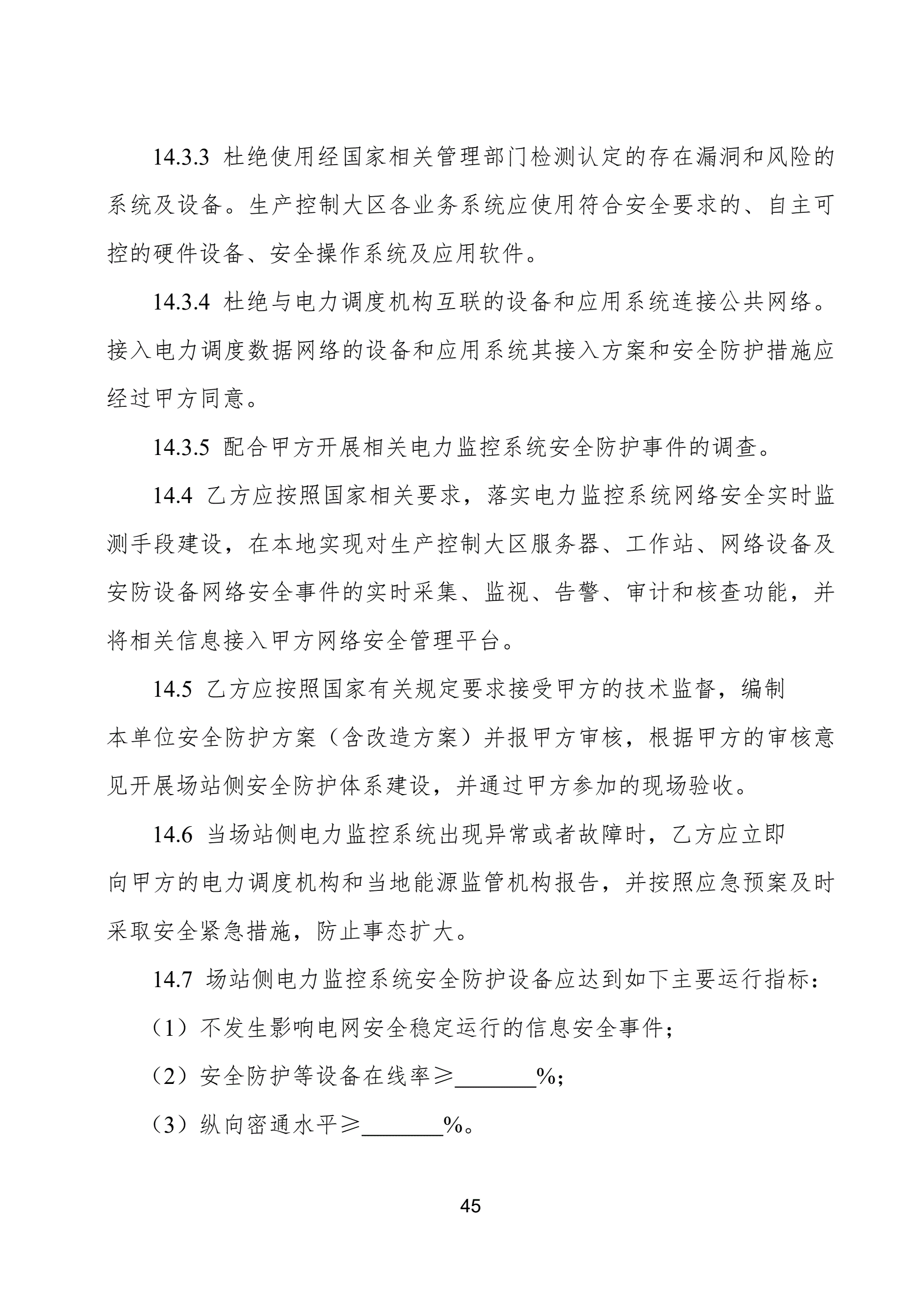 14.3.3 杜绝使用经国家相关管理部门检测认定的存在漏洞和风险的系统及设备。生产控制大区各业务系统应使用符合安全要求的、自主可控的硬件设备、安全操作系统及应用软件。

14.3.4 杜绝与电力调度机构互联的设备和应用系统连接公共网络。接入电力调度数据网络的设备和应用系统其接入方案和安全防护措施应经过甲方同意。

14.3.5 配合甲方开展相关电力监控系统安全防护事件的调查。

14.4 乙方应按照国家相关要求，落实电力监控系统网络安全实时监测手段建设，在本地实现对生产控制大区服务器、工作站、网络设备及安防设备网络安全事件的实时采集、监视、告警、审计和核查功能，并将相关信息接入甲方网络安全管理平台。

14.5 乙方应按照国家有关规定要求接受甲方的技术监督，编制本单位安全防护方案（含改造方案）并报甲方审核，根据甲方的审核意见开展场站侧安全防护体系建设，并通过甲方参加的现场验收。

14.6 当场站侧电力监控系统出现异常或者故障时，乙方应立即向甲方的电力调度机构和当地能源监管机构报告，并按照应急预案及时采取安全紧急措施，防止事态扩大。

14.7 场站侧电力监控系统安全防护设备应达到如下主要运行指标：

（1）不发生影响电网安全稳定运行的信息安全事件；

（2）安全防护等设备在线率≥_______%;

（3）纵向密通水平≥_______%。

45